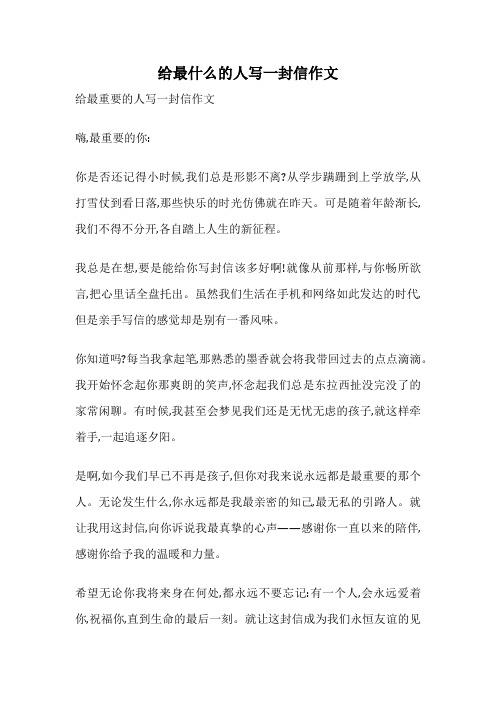 给最什么的人写一封信作文

给最重要的人写一封信作文

嗨,最重要的你:

你是否还记得小时候,我们总是形影不离?从学步蹒跚到上学放学,从打雪仗到看日落,那些快乐的时光仿佛就在昨天。可是随着年龄渐长,我们不得不分开,各自踏上人生的新征程。

我总是在想,要是能给你写封信该多好啊!就像从前那样,与你畅所欲言,把心里话全盘托出。虽然我们生活在手机和网络如此发达的时代但是亲手写信的感觉却是别有一番风味。

你知道吗?每当我拿起笔,那熟悉的墨香就会将我带回过去的点点滴滴。我开始怀念起你那爽朗的笑声,怀念起我们总是东拉西扯没完没了的家常闲聊。有时候,我甚至会梦见我们还是无忧无虑的孩子,就这样牵着手,一起追逐夕阳。

是啊,如今我们早已不再是孩子,但你对我来说永远都是最重要的那个人。无论发生什么,你永远都是我最亲密的知己,最无私的引路人。就让我用这封信,向你诉说我最真挚的心声——感谢你一直以来的陪伴,感谢你给予我的温暖和力量。

希望无论你我将来身在何处,都永远不要忘记:有一个人,会永远爱着你,祝福你,直到生命的最后一刻。就让这封信成为我们永恒友谊的见